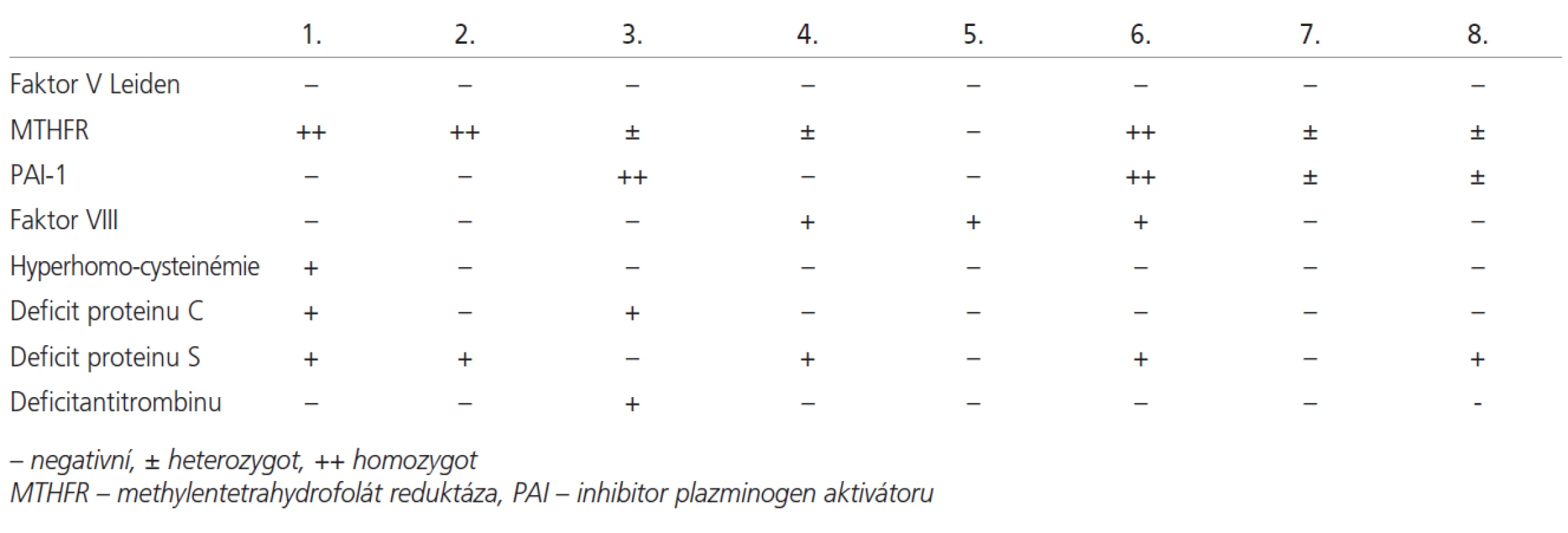 |  | 1. | 2. | 3. | 4. | 5. | 6. | 7. | 8. |
|---|---|---|---|---|---|---|---|---|
| Faktor V Leiden | – | – | – | – | – | – | – | – |
| MTHFR | ++ | ++ | ± | ± | – | ++ | ± | ± |
| PAI-1 | – | – | ++ | – | – | ++ | ± | ± |
| Faktor VIII | – | – | – | + | + | + | – | – |
| Hyperhomo-cysteinémie | + | – | – | – | – | – | – | – |
| Deficit proteinu C | + | – | + | – | – | – | – | – |
| Deficit proteinu S | + | + | – | + | – | + | – | + |
| Deficitantitrombinu | – | – | + | – | – | – | – | - |

– negativní, ± heterozygot, ++ homozygot
MTHFR – methylentetrahydrofolát reduktáza, PAI – inhibitor plazminogen aktivátoru